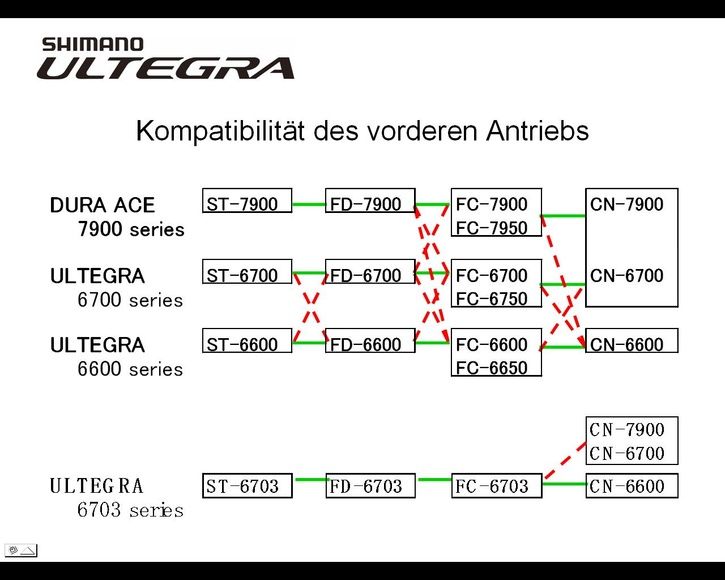 SHIMANO
ULTEGRA

Kompatibilität des vorderen Antriebs

DURA ACE
7900 series

ST-7900
FD-7900
FC-7900
FC-7950
CN-7900

ULTEGRA
6700 series

ST-6700
FD-6700
FC-6700
FC-6750
CN-6700

ULTEGRA
6600 series

ST-6600
FD-6600
FC-6600
FC-6650
CN-6600

CN-7900
CN-6700

ULTEGRA
6703 series

ST-6703
FD-6703
FC-6703
CN-6600